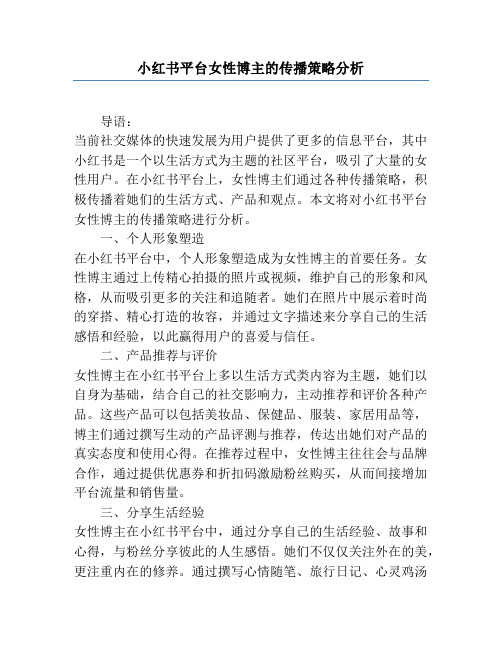 小红书平台女性博主的传播策略分析

导语：

当前社交媒体的快速发展为用户提供了更多的信息平台，其中小红书是一个以生活方式为主题的社区平台，吸引了大量的女性用户。在小红书平台上，女性博主们通过各种传播策略，积极传播着她们的生活方式、产品和观点。本文将对小红书平台女性博主的传播策略进行分析。

一、个人形象塑造

在小红书平台中，个人形象塑造成为女性博主的首要任务。女性博主通过上传精心拍摄的照片或视频，维护自己的形象和风格，从而吸引更多的关注和追随者。她们在照片中展示着时尚的穿搭、精心打造的妆容，并通过文字描述来分享自己的生活感悟和经验，以此赢得用户的喜爱与信任。

二、产品推荐与评价

女性博主在小红书平台上多以生活方式类内容为主题，她们以自身为基础，结合自己的社交影响力，主动推荐和评价各种产品。这些产品可以包括美妆品、保健品、服装、家居用品等，博主们通过撰写生动的产品评测与推荐，传达出她们对产品的真实态度和使用心得。在推荐过程中，女性博主往往会与品牌合作，通过提供优惠券和折扣码激励粉丝购买，从而间接增加平台流量和销售量。

三、分享生活经验

女性博主在小红书平台中，通过分享自己的生活经验、故事和心得，与粉丝分享彼此的人生感悟。她们不仅仅关注外在的美，更注重内在的修养。通过撰写心情随笔、旅行日记、心灵鸡汤